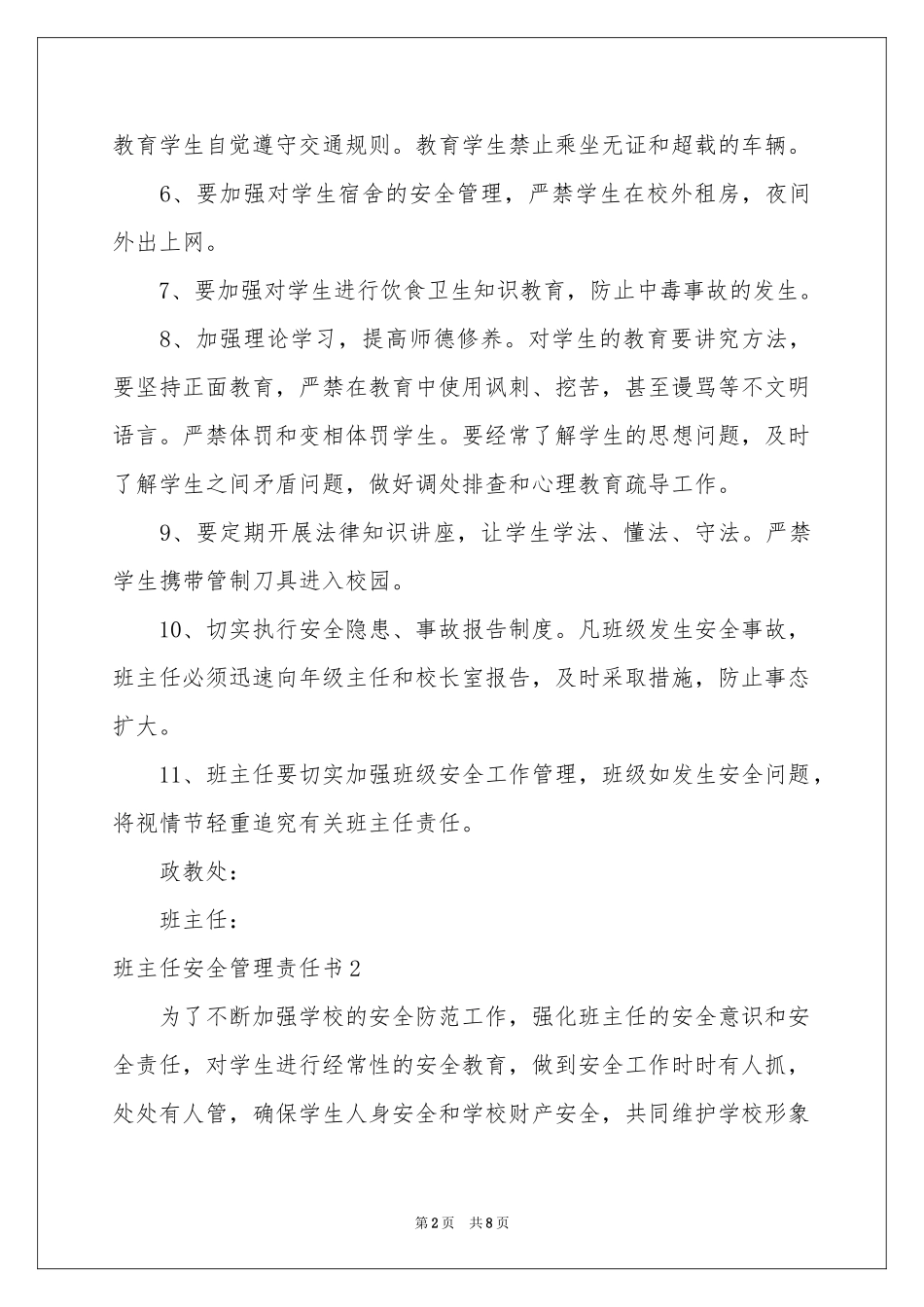 教育学生自觉遵守交通规则。教育学生禁止乘坐无证和超载的车辆。

6、要加强对学生宿舍的安全管理，严禁学生在校外租房，夜间外出上网。

7、要加强对学生进行饮食卫生知识教育，防止中毒事故的发生。

8、加强理论学习，提高师德修养。对学生的教育要讲究方法，要坚持正面教育，严禁在教育中使用讽刺、挖苦，甚至谩骂等不文明语言。严禁体罚和变相体罚学生。要经常了解学生的思想问题，及时了解学生之间矛盾问题，做好调处排查和心理教育疏导工作。

9、要定期开展法律知识讲座，让学生学法、懂法、守法。严禁学生携带管制刀具进入校园。

10、切实执行安全隐患、事故报告制度。凡班级发生安全事故，班主任必须迅速向年级主任和校长室报告，及时采取措施，防止事态扩大。

11、班主任要切实加强班级安全工作管理，班级如发生安全问题，将视情节轻重追究有关班主任责任。

政教处：

班主任：

班主任安全管理责任书2

为了不断加强学校的安全防范工作，强化班主任的安全意识和安全责任，对学生进行经常性的安全教育，做到安全工作时时有人抓，处处有人管，确保学生人身安全和学校财产安全，共同维护学校形象

第2页 共8页